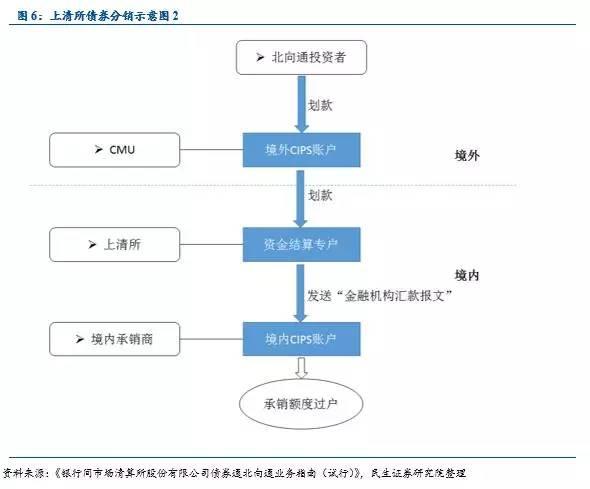 图 6：上清所债券分销示意图 2

➢ 北向通投资者

划款

➢ CMU

境外CIPS账户

境外

划款

➢ 上清所

资金结算专户

境内

发送“金融机构汇款报文”

➢ 境内承销商

境内CIPS账户

承销额度过户

资料来源：《银行间市场清算所股份有限公司债券通北向通业务指南（试行）》，民生证券研究院整理